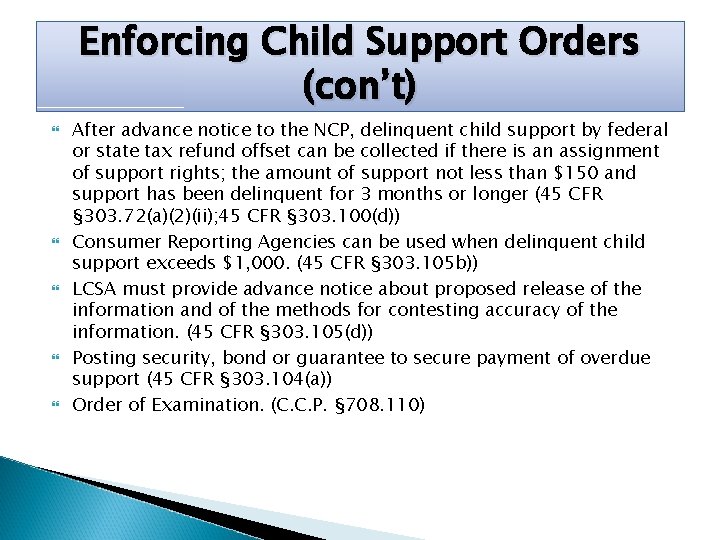 Enforcing Child Support Orders (con't)

After advance notice to the NCP, delinquent child support by federal or state tax refund offset can be collected if there is an assignment of support rights; the amount of support not less than \$150 and support has been delinquent for 3 months or longer (45 CFR §303.72(a)(2)(ii);45 CFR §303.100(d))

Consumer Reporting Agencies can be used when delinquent child support exceeds \$1,000. (45 CFR §303.105b))

LCSA must provide advance notice about proposed release of the information and of the methods for contesting accuracy of the information. (45 CFR §303.105(d))

Posting security, bond or guarantee to secure payment of overdue support (45 CFR §303.104(a))

Order of Examination. (C.C.P. §708.110)